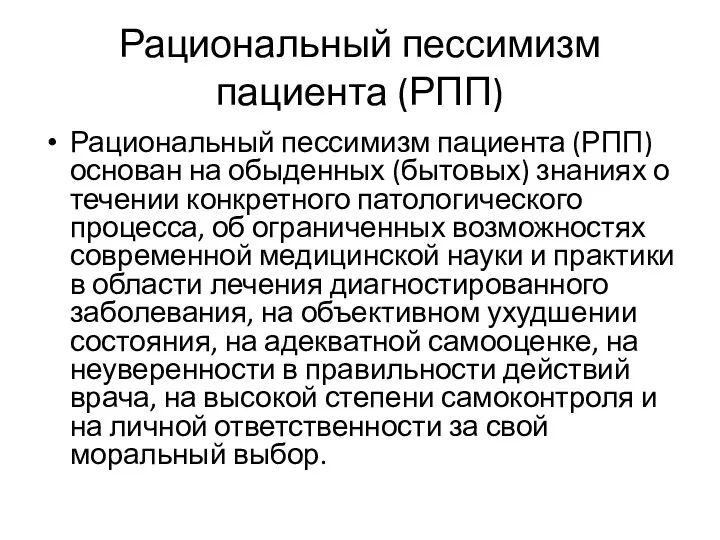 Рациональный пессимизм пациента (РПП)

• Рациональный пессимизм пациента (РПП) основан на обыденных (бытовых) знаниях о течении конкретного патологического процесса, об ограниченных возможностях современной медицинской науки и практики в области лечения диагностированного заболевания, на объективном ухудшении состояния, на адекватной самооценке, на неуверенности в правильности действий врача, на высокой степени самоконтроля и на личной ответственности за свой моральный выбор.